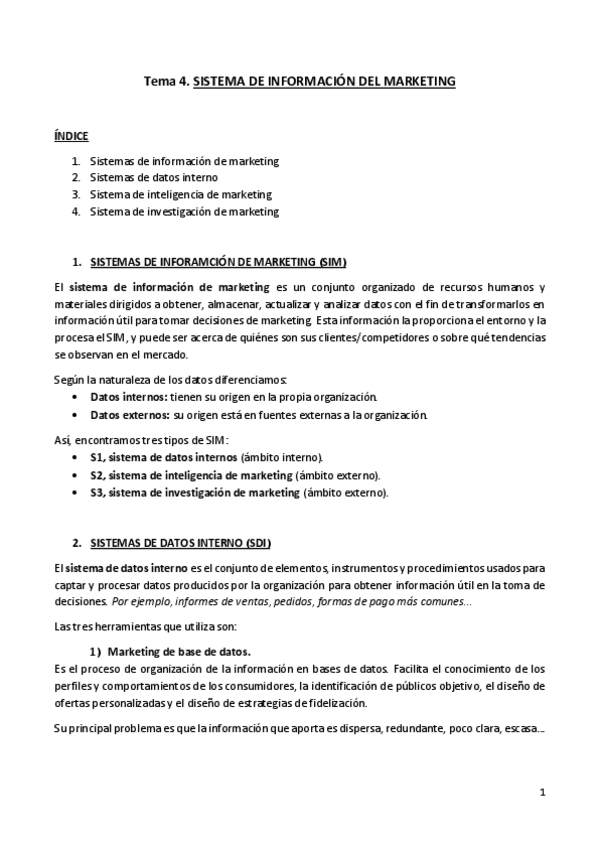 Tema 4. SISTEMA DE INFORMACIÓN DEL MARKETING

ÍNDICE

1. Sistemas de información de marketing
2. Sistemas de datos interno
3. Sistema de inteligencia de marketing
4. Sistema de investigación de marketing

1. SISTEMAS DE INFORAMCIÓN DE MARKETING (SIM)

El sistema de información de marketing es un conjunto organizado de recursos humanos y materiales dirigidos a obtener, almacenar, actualizar y analizar datos con el fin de transformarlos en información útil para tomar decisiones de marketing. Esta información la proporciona el entorno y la procesa el SIM, y puede ser acerca de quiénes son sus clientes/competidores o sobre qué tendencias se observan en el mercado.

Según la naturaleza de los datos diferenciamos:
• Datos internos: tienen su origen en la propia organización.
• Datos externos: su origen está en fuentes externas a la organización.

Así, encontramos tres tipos de SIM:
• S1, sistema de datos internos (ámbito interno).
• S2, sistema de inteligencia de marketing (ámbito externo).
• S3, sistema de investigación de marketing (ámbito externo).

2. SISTEMAS DE DATOS INTERNO (SDI)

El sistema de datos interno es el conjunto de elementos, instrumentos y procedimientos usados para captar y procesar datos producidos por la organización para obtener información útil en la toma de decisiones. Por ejemplo, informes de ventas, pedidos, formas de pago más comunes...

Las tres herramientas que utiliza son:

1) Marketing de base de datos.
Es el proceso de organización de la información en bases de datos. Facilita el conocimiento de los perfiles y comportamientos de los consumidores, la identificación de públicos objetivo, el diseño de ofertas personalizadas y el diseño de estrategias de fidelización.

Su principal problema es que la información que aporta es dispersa, redundante, poco clara, escasa...

1